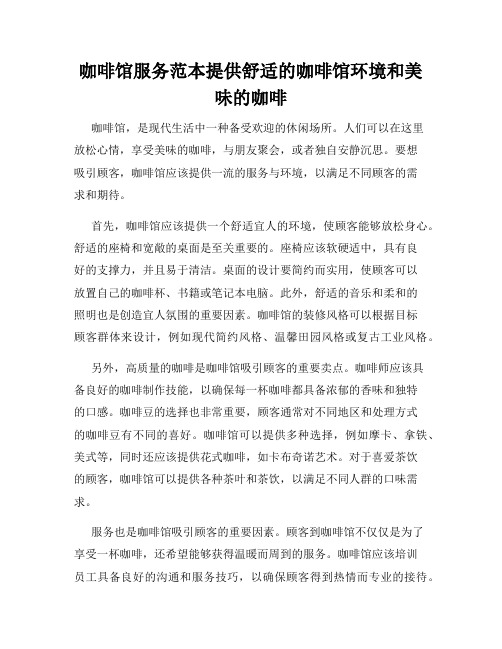 咖啡馆服务范本提供舒适的咖啡馆环境和美味的咖啡

咖啡馆，是现代生活中一种备受欢迎的休闲场所。人们可以在这里放松心情，享受美味的咖啡，与朋友聚会，或者独自安静沉思。要想吸引顾客，咖啡馆应该提供一流的服务与环境，以满足不同顾客的需求和期待。

首先，咖啡馆应该提供一个舒适宜人的环境，使顾客能够放松身心。舒适的座椅和宽敞的桌面是至关重要的。座椅应该软硬适中，具有良好的支撑力，并且易于清洁。桌面的设计要简约而实用，使顾客可以放置自己的咖啡杯、书籍或笔记本电脑。此外，舒适的音乐和柔和的照明也是创造宜人氛围的重要因素。咖啡馆的装修风格可以根据目标顾客群体来设计，例如现代简约风格、温馨田园风格或复古工业风格。

另外，高质量的咖啡是咖啡馆吸引顾客的重要卖点。咖啡师应该具备良好的咖啡制作技能，以确保每一杯咖啡都具备浓郁的香味和独特的口感。咖啡豆的选择也非常重要，顾客通常对不同地区和处理方式的咖啡豆有不同的喜好。咖啡馆可以提供多种选择，例如摩卡、拿铁、美式等，同时还应该提供花式咖啡，如卡布奇诺艺术。对于喜爱茶饮的顾客，咖啡馆可以提供各种茶叶和茶饮，以满足不同人群的口味需求。

服务也是咖啡馆吸引顾客的重要因素。顾客到咖啡馆不仅仅是为了享受一杯咖啡，还希望能够获得温暖而周到的服务。咖啡馆应该培训员工具备良好的沟通和服务技巧，以确保顾客得到热情而专业的接待。